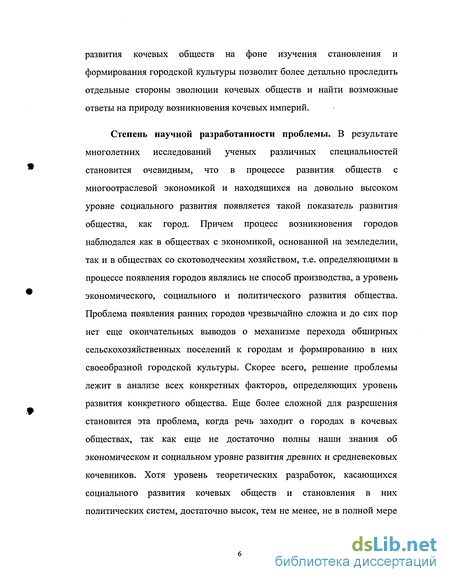 развития кочевых обществ на фоне изучения становления и формирования городской культуры позволит более детально проследить отдельные стороны эволюции кочевых обществ и найти возможные ответы на природу возникновения кочевых империй.

**Степень научной разработанности проблемы.** В результате многолетних исследований ученых различных специальностей становится очевидным, что в процессе развития обществ с многоотраслевой экономикой и находящихся на довольно высоком уровне социального развития появляется такой показатель развития общества, как город. Причем процесс возникновения городов наблюдался как в обществах с экономикой, основанной на земледелии, так и в обществах со скотоводческим хозяйством, т.е. определяющими в процессе появления городов являлись не способ производства, а уровень экономического, социального и политического развития общества. Проблема появления ранних городов чрезвычайно сложна и до сих пор нет еще окончательных выводов о механизме перехода обширных сельскохозяйственных поселений к городам и формированию в них своеобразной городской культуры. Скорее всего, решение проблемы лежит в анализе всех конкретных факторов, определяющих уровень развития конкретного общества. Еще более сложной для разрешения становится эта проблема, когда речь заходит о городах в кочевых обществах, так как еще не достаточно полны наши знания об экономическом и социальном уровне развития древних и средневековых кочевников. Хотя уровень теоретических разработок, касающихся социального развития кочевых обществ и становления в них политических систем, достаточно высок, тем не менее, не в полной мере

6

dsLib.net
библиотека диссертаций